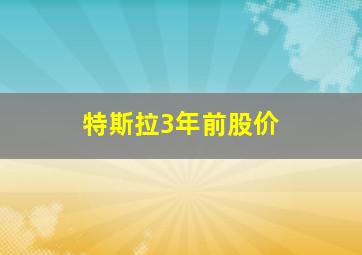 特斯拉3年前股价